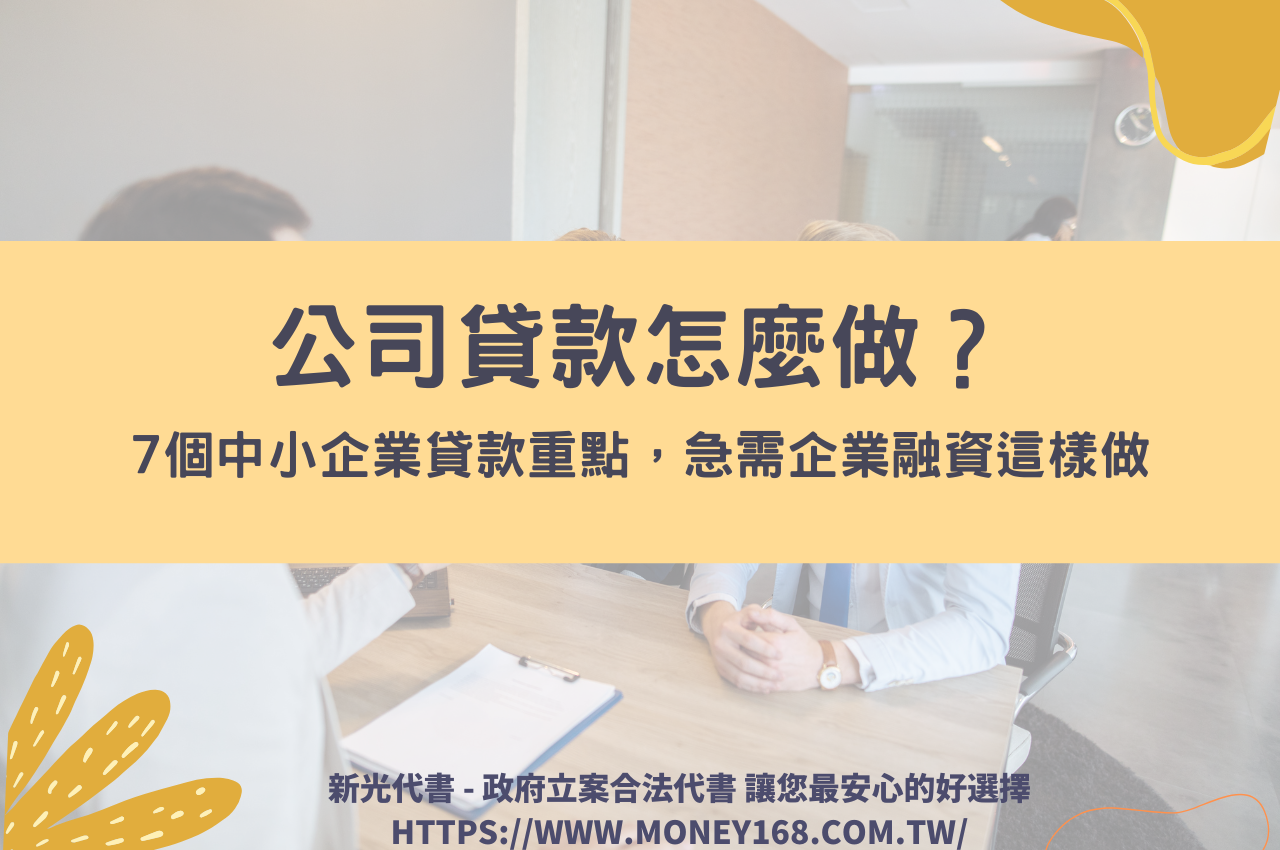 公司貸款怎麼做？

7個中小企業貸款重點，急需企業融資這樣做

新光代書 - 政府立案合法代書 讓您最安心的好選擇
HTTPS://WWW.MONEY168.COM.TW/